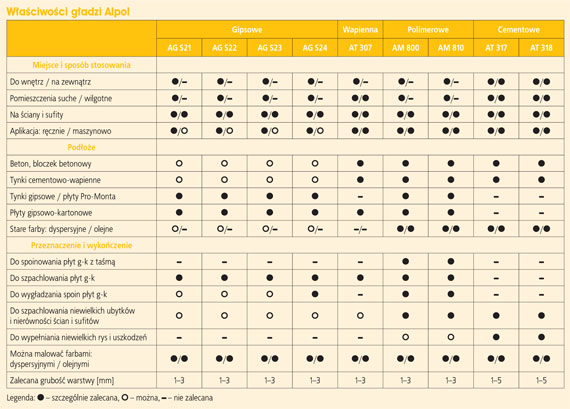 Właściwości gładzi Alpol

| | Gipsowe | | | | Wapienna | Polimerowe | | Cementowe | |
|---|---|---|---|---|---|---|---|---|---|
| | AG S21 | AG S22 | AG S23 | AG S24 | AT 307 | AM 800 | AM 810 | AT 317 | AT 318 |
| Miejsce i sposób stosowania | | | | | | | | | |
| Do wnętrz / na zewnątrz | ●/– | ●/– | ●/– | ●/– | ●/– | ●/– | ●/– | ●/● | ●/● |
| Pomieszczenia suche / wilgotne | ●/– | ●/– | ●/– | ●/– | ●/● | ●/– | ●/– | ●/● | ●/● |
| Na ściany i sufity | ●/● | ●/● | ●/● | ●/● | ●/● | ●/● | ●/● | ●/● | ●/● |
| Aplikacja: ręcznie / maszynowo | ●/○ | ●/○ | ●/○ | ●/○ | ●/● | ●/● | ●/● | ●/● | ●/● |
| Podłoże | | | | | | | | | |
| Beton, bloczek betonowy | ○ | ○ | ○ | ○ | ● | ● | ● | ● | ● |
| Tynki cementowo-wapienne | ○ | ○ | ○ | ○ | ● | ● | ● | ● | ● |
| Tynki gipsowe / płyty Pro-Monta | ● | ● | ● | ● | – | ● | ● | – | – |
| Płyty gipsowo-kartonowe | ● | ● | ● | ● | ● | ● | ● | – | – |
| Stare farby: dyspersyjne / olejne | ○/– | ○/– | ○/– | ○/– | –/– | ●/● | ●/● | ●/● | ●/● |
| Przeznaczenie i wykończenie | | | | | | | | | |
| Do spoinowania płyt g-k z taśmą | – | – | – | – | – | ● | ● | – | – |
| Do szpachlowania płyt g-k | ● | ● | ● | ● | ● | ● | ● | – | – |
| Do wygładzania spoin płyt g-k | ○ | ○ | ○ | ● | – | ● | ● | – | – |
| Do szpachlowania niewielkich ubytków i nierówności ścian i sufitów | ○ | ○ | ○ | ○ | ○ | ● | ● | ● | ● |
| Do wypełniania niewielkich rys i uszkodzeń | – | – | – | – | – | ○ | ○ | ● | ● |
| Można malować farbami: dyspersyjnymi / olejnymi | ●/● | ●/● | ●/● | ●/● | ●/● | ●/● | ●/● | ●/● | ●/● |
| Zalecana grubość warstwy [mm] | 1–3 | 1–3 | 1–3 | 1–3 | 1–3 | 1–3 | 1–3 | 1–5 | 1–5 |

Legenda: ● – szczególnie zalecana, ○ – można, – – nie zalecana